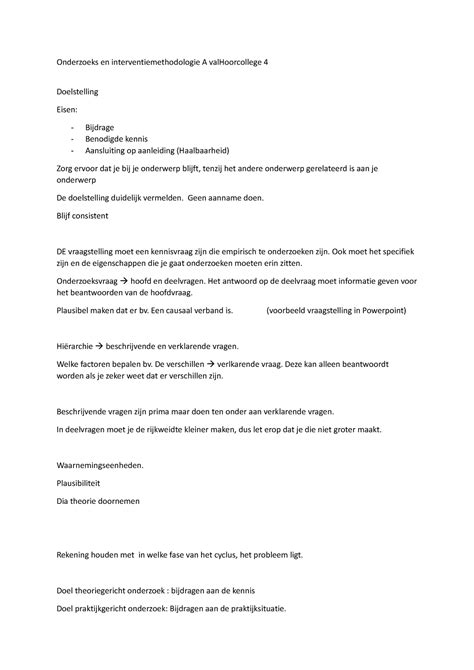 Onderzoeks en interventiemethodologie A valHoorcollege 4

Doelstelling

Eisen:

- Bijdrage
- Benodigde kennis
- Aansluiting op aanleiding (Haalbaarheid)

Zorg ervoor dat je bij je onderwerp blijft, tenzij het andere onderwerp gerelateerd is aan je onderwerp

De doelstelling duidelijk vermelden. Geen aanname doen.

Blijf consistent

DE vraagstelling moet een kennisvraag zijn die empirisch te onderzoeken zijn. Ook moet het specifiek zijn en de eigenschappen die je gaat onderzoeken moeten erin zitten.

Onderzoeksvraag → hoofd en deelvragen. Het antwoord op de deelvraag moet informatie geven voor het beantwoorden van de hoofdvraag.

Plausibel maken dat er bv. Een causaal verband is. (voorbeeld vraagstelling in Powerpoint)

Hiërarchie → beschrijvende en verklarende vragen.

Welke factoren bepalen bv. De verschillen → verlkarende vraag. Deze kan alleen beantwoordt worden als je zeker weet dat er verschillen zijn.

Beschrijvende vragen zijn prima maar doen ten onder aan verklarende vragen.

In deelvragen moet je de rijkweidte kleiner maken, dus let erop dat je die niet groter maakt.

Waarnemingseenheden.

Plausibiliteit

Dia theorie doornemen

Rekening houden met in welke fase van het cyclus, het probleem ligt.

Doel theoriegericht onderzoek : bijdragen aan de kennis

Doel praktijkgericht onderzoek: Bijdragen aan de praktijksituatie.